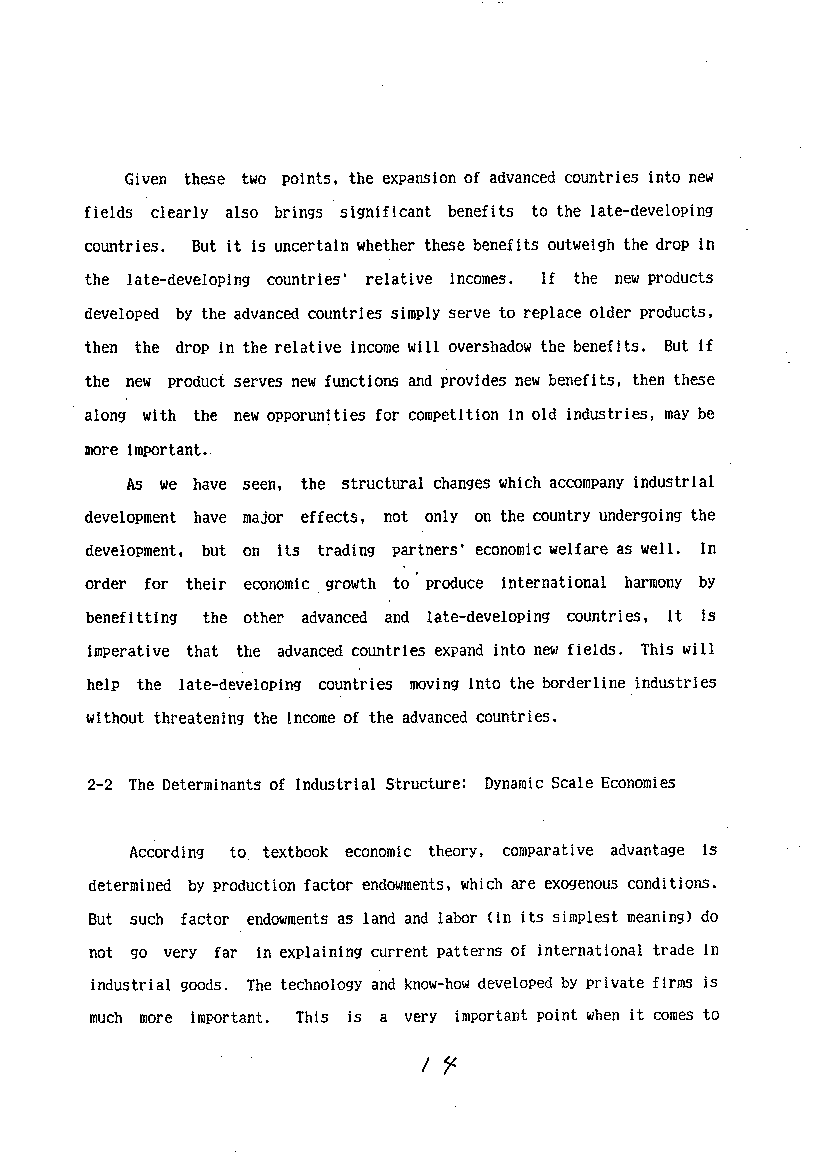 Given these two points, the expansion of advanced countries into new fields clearly also brings significant benefits to the late-developing countries. But it is uncertain whether these benefits outweigh the drop in the late-developing countries' relative incomes. If the new products developed by the advanced countries simply serve to replace older products, then the drop in the relative income will overshadow the benefits. But if the new product serves new functions and provides new benefits, then these along with the new opporunities for competition in old industries, may be more important.

As we have seen, the structural changes which accompany industrial development have major effects, not only on the country undergoing the development, but on its trading partners' economic welfare as well. In order for their economic growth to produce international harmony by benefitting the other advanced and late-developing countries, it is imperative that the advanced countries expand into new fields. This will help the late-developing countries moving into the borderline industries without threatening the income of the advanced countries.

2-2 The Determinants of Industrial Structure: Dynamic Scale Economies

According to textbook economic theory, comparative advantage is determined by production factor endowments, which are exogenous conditions. But such factor endowments as land and labor (in its simplest meaning) do not go very far in explaining current patterns of international trade in industrial goods. The technology and know-how developed by private firms is much more important. This is a very important point when it comes to

14